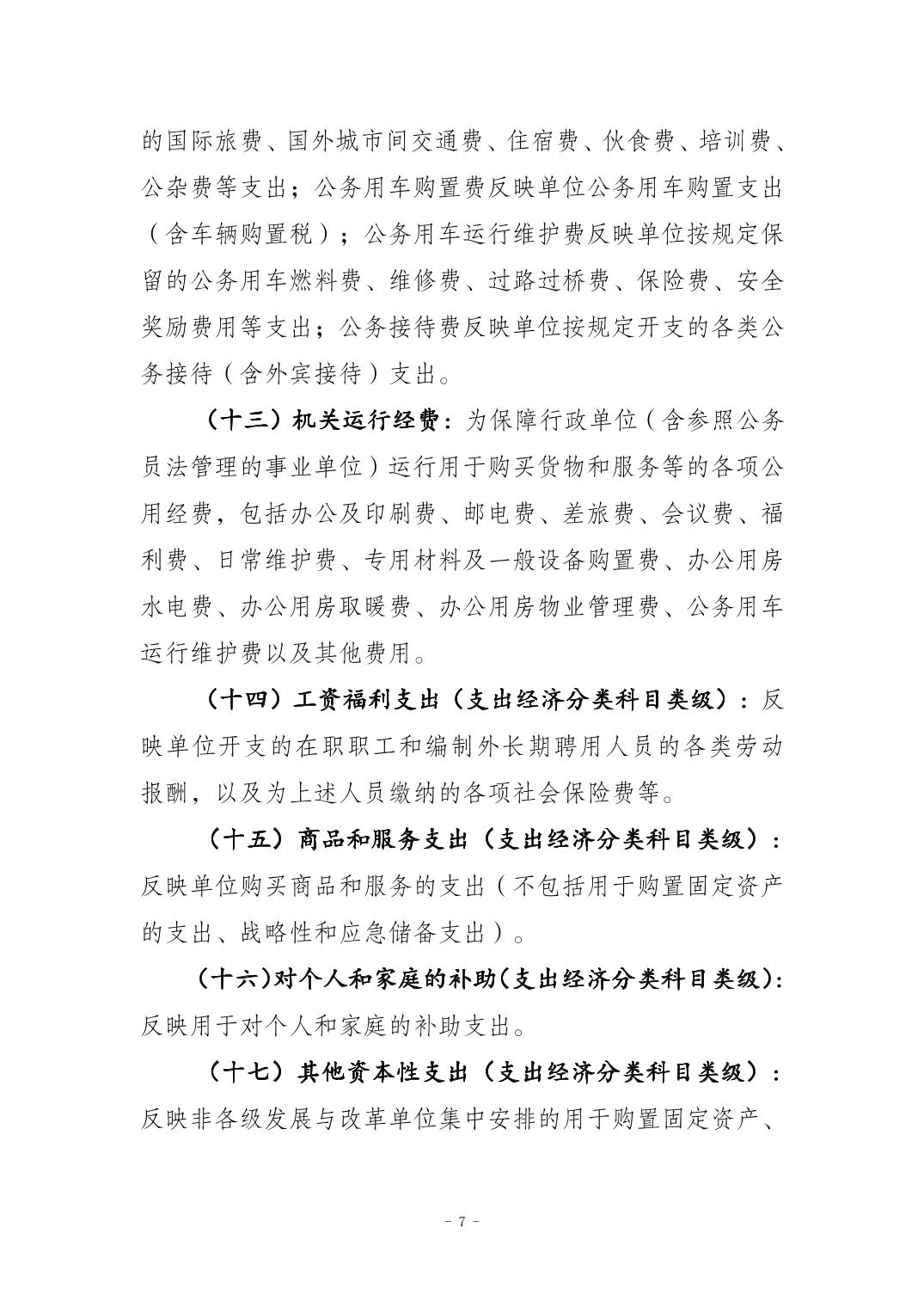 的国际旅费、国外城市间交通费、住宿费、伙食费、培训费、公杂费等支出；公务用车购置费反映单位公务用车购置支出（含车辆购置税）；公务用车运行维护费反映单位按规定保留的公务用车燃料费、维修费、过路过桥费、保险费、安全奖励费用等支出；公务接待费反映单位按规定开支的各类公务接待（含外宾接待）支出。

（十三）机关运行经费：为保障行政单位（含参照公务员法管理的事业单位）运行用于购买货物和服务等的各项公用经费，包括办公及印刷费、邮电费、差旅费、会议费、福利费、日常维护费、专用材料及一般设备购置费、办公用房水电费、办公用房取暖费、办公用房物业管理费、公务用车运行维护费以及其他费用。

（十四）工资福利支出（支出经济分类科目类级）：反映单位开支的在职职工和编制外长期聘用人员的各类劳动报酬，以及为上述人员缴纳的各项社会保险费等。

（十五）商品和服务支出（支出经济分类科目类级）：反映单位购买商品和服务的支出（不包括用于购置固定资产的支出、战略性和应急储备支出）。

（十六）对个人和家庭的补助（支出经济分类科目类级）：反映用于对个人和家庭的补助支出。

（十七）其他资本性支出（支出经济分类科目类级）：反映非各级发展与改革单位集中安排的用于购置固定资产、

- 7 -